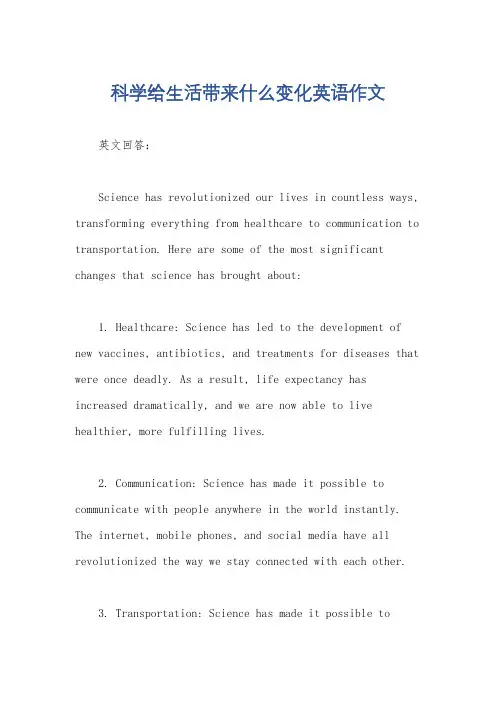 科学给生活带来什么变化英语作文

英文回答:

Science has revolutionized our lives in countless ways, transforming everything from healthcare to communication to transportation. Here are some of the most significant changes that science has brought about:

1. Healthcare: Science has led to the development of new vaccines, antibiotics, and treatments for diseases that were once deadly. As a result, life expectancy has increased dramatically, and we are now able to live healthier, more fulfilling lives.

2. Communication: Science has made it possible to communicate with people anywhere in the world instantly. The internet, mobile phones, and social media have all revolutionized the way we stay connected with each other.

3. Transportation: Science has made it possible to